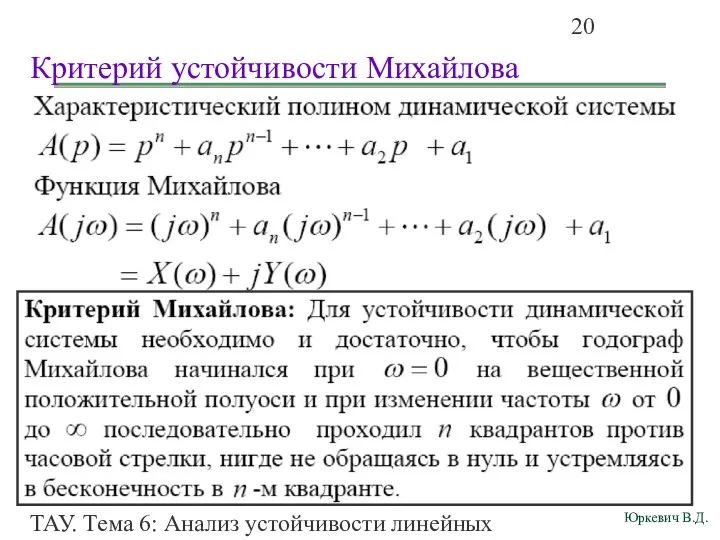 20

Критерий устойчивости Михайлова

Характеристический полином динамической системы

$A(p) = p^n + a_n p^{n-1} + \cdots + a_2 p + a_1$

Функция Михайлова

$A(j\omega) = (j\omega)^n + a_n (j\omega)^{n-1} + \cdots + a_2 (j\omega) + a_1$

$= X(\omega) + jY(\omega)$

Критерий Михайлова: Для устойчивости динамической системы необходимо и достаточно, чтобы годограф Михайлова начинался при $\omega = 0$ на вещественной положительной полуоси и при изменении частоты $\omega$ от $0$ до $\infty$ последовательно проходил $n$ квадрантов против часовой стрелки, нигде не обращаясь в нуль и устремляясь в бесконечность в $n$ -м квадранте.

ТАУ. Тема 6: Анализ устойчивости линейных

Юркевич В.Д.